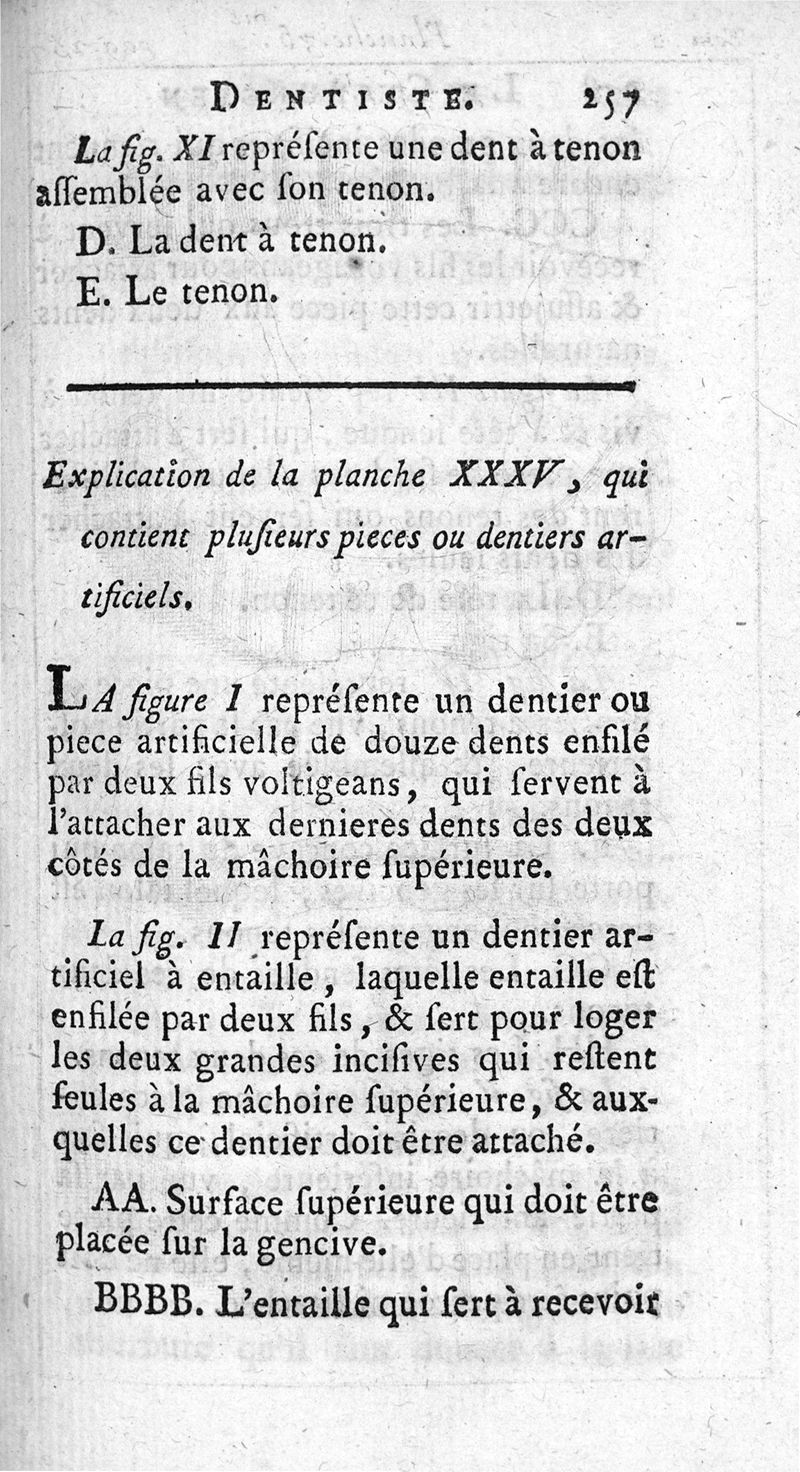 DENTISTE. 257

La fig. XI repréſente une dent à tenon aſſemblée avec ſon tenon.

D. La dent à tenon.

E. Le tenon.

Explication de la planche XXXV, qui contient pluſieurs pieces ou dentiers artificiels.

LA figure I repréſente un dentier ou piece artificielle de douze dents enfilé par deux fils voltigeans, qui ſervent à l'attacher aux dernieres dents des deux côtés de la mâchoire ſupérieure.

La fig. II repréſente un dentier artificiel à entaille, laquelle entaille eſt enfilée par deux fils, & ſert pour loger les deux grandes inciſives qui reſtent ſeules à la mâchoire ſupérieure, & auxquelles ce dentier doit être attaché.

AA. Surface ſupérieure qui doit être placée ſur la gencive.

BBBB. L'entaille qui ſert à recevoir